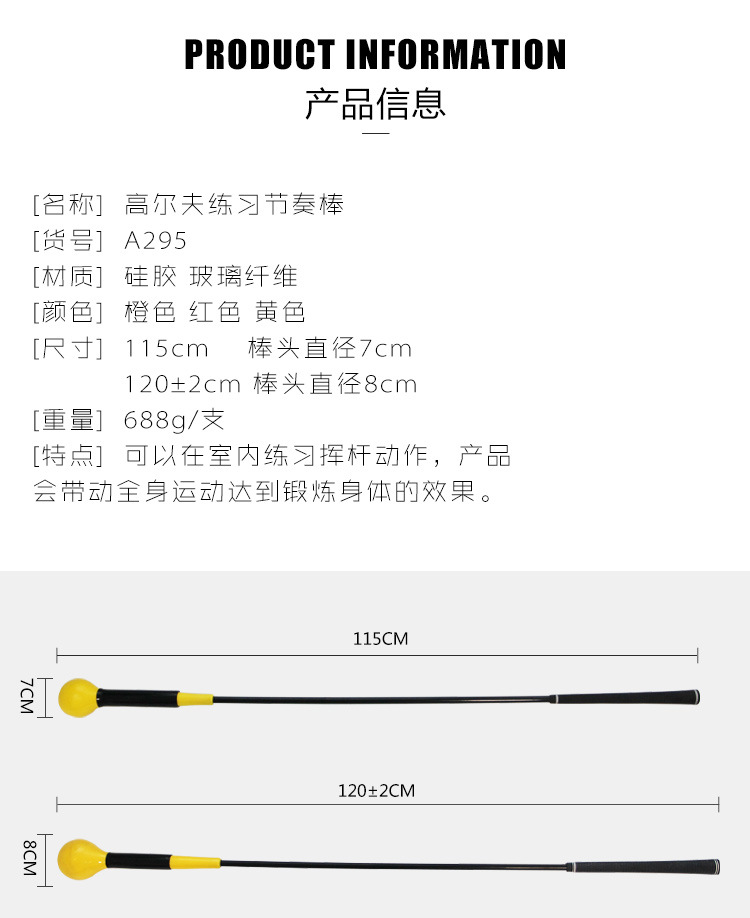 PRODUCT INFORMATION
产品信息

[名称] 高尔夫练习节奏棒
[货号] A295
[材质] 硅胶 玻璃纤维
[颜色] 橙色 红色 黄色
[尺寸] 115cm 棒头直径7cm
120±2cm 棒头直径8cm
[重量] 688g/支
[特点] 可以在室内练习挥杆动作，产品会带动全身运动达到锻炼身体的效果。

115CM

7CM

120±2CM

8CM